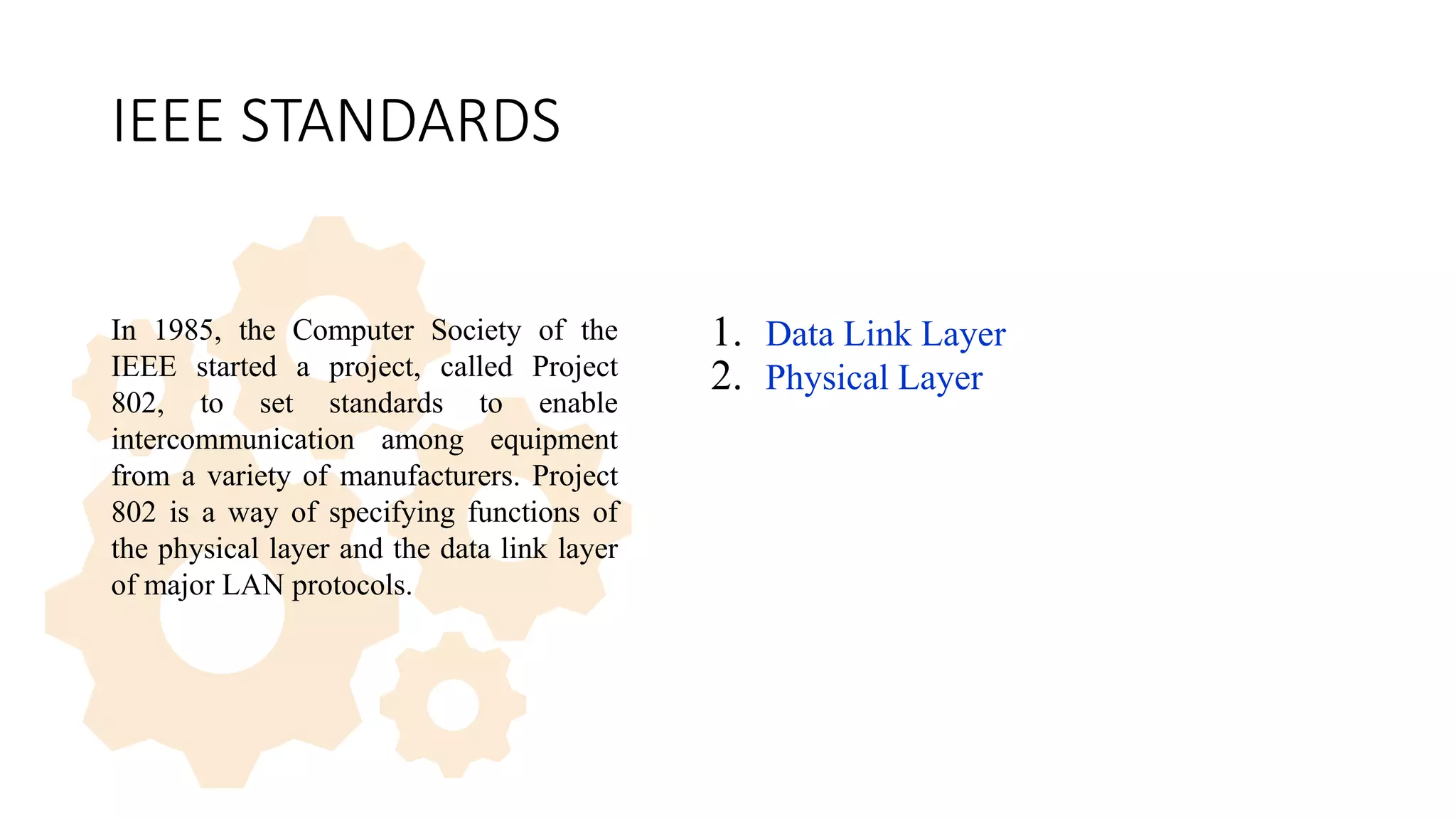 IEEE STANDARDS

In 1985, the Computer Society of the IEEE started a project, called Project 802, to set standards to enable intercommunication among equipment from a variety of manufacturers. Project 802 is a way of specifying functions of the physical layer and the data link layer of major LAN protocols.

1. Data Link Layer
2. Physical Layer